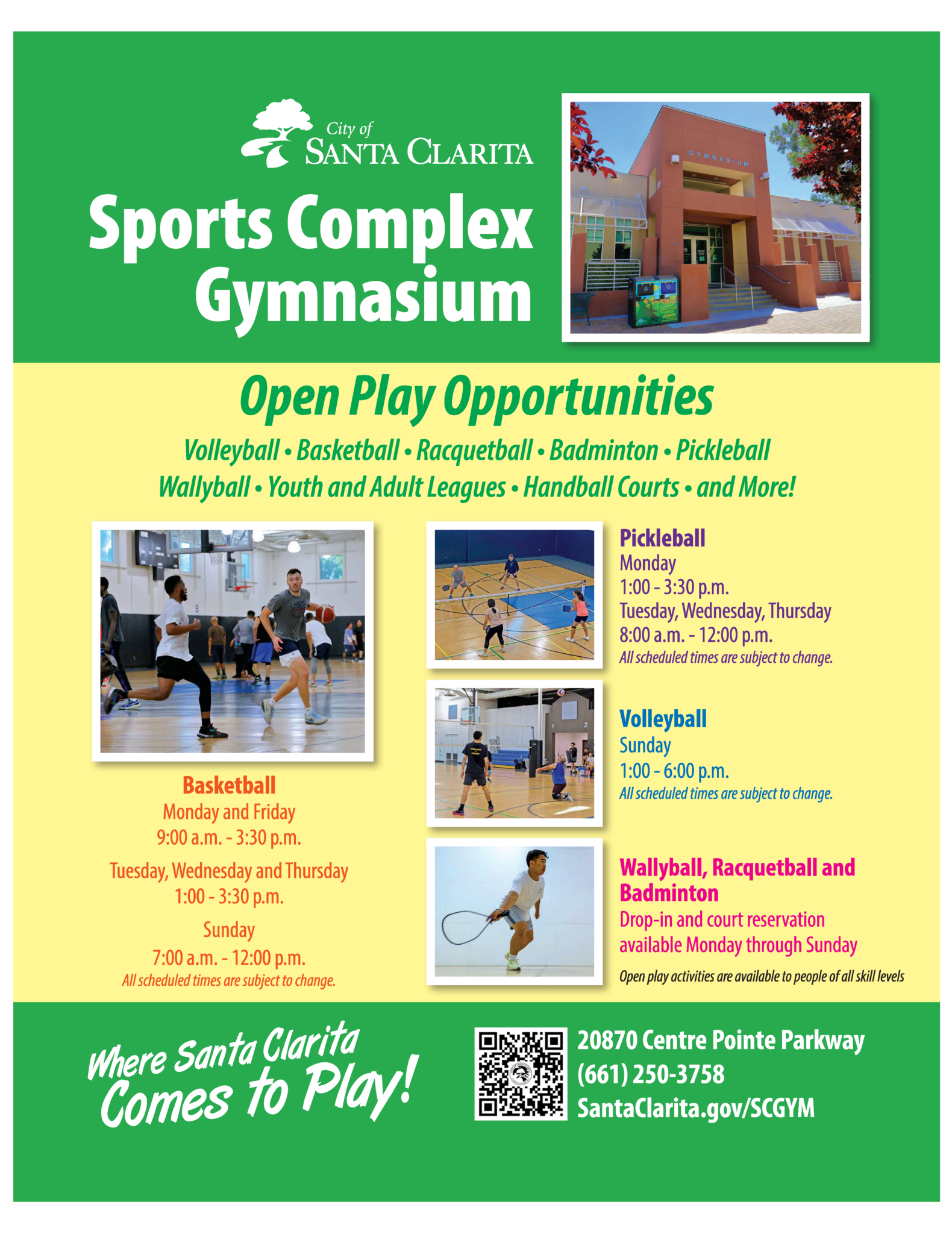 City of
SANTA CLARITA

Sports Complex Gymnasium

GYMNASIUM

Open Play Opportunities

Volleyball • Basketball • Racquetball • Badminton • Pickleball
Wallyball • Youth and Adult Leagues • Handball Courts • and More!

Basketball
Monday and Friday
9:00 a.m. - 3:30 p.m.
Tuesday, Wednesday and Thursday
1:00 - 3:30 p.m.
Sunday
7:00 a.m. - 12:00 p.m.
All scheduled times are subject to change.

Pickleball
Monday
1:00 - 3:30 p.m.
Tuesday, Wednesday, Thursday
8:00 a.m. - 12:00 p.m.
All scheduled times are subject to change.

Volleyball
Sunday
1:00 - 6:00 p.m.
All scheduled times are subject to change.

Wallyball, Racquetball and Badminton
Drop-in and court reservation available Monday through Sunday
Open play activities are available to people of all skill levels

Where Santa Clarita Comes to Play!

20870 Centre Pointe Parkway
(661) 250-3758
SantaClarita.gov/SCGYM